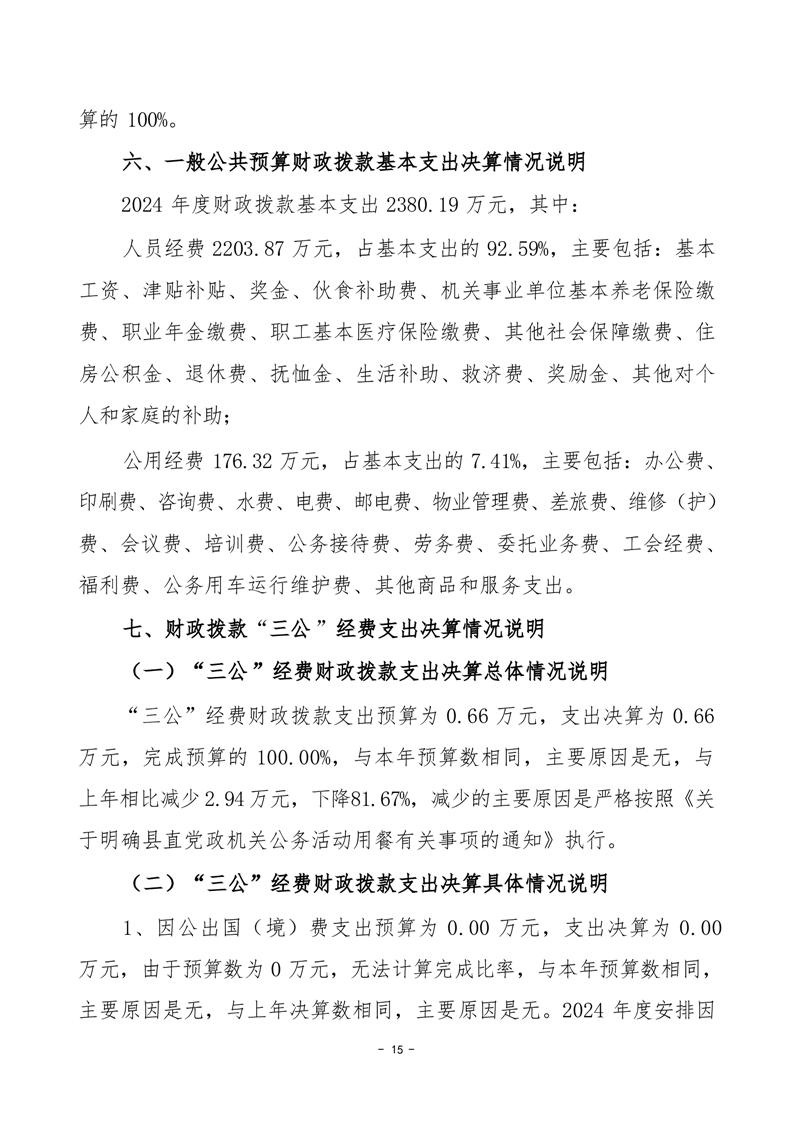 算的 100%。

六、一般公共预算财政拨款基本支出决算情况说明

2024 年度财政拨款基本支出 2380.19 万元，其中：

人员经费 2203.87 万元，占基本支出的 92.59%，主要包括：基本工资、津贴补贴、奖金、伙食补助费、机关事业单位基本养老保险缴费、职业年金缴费、职工基本医疗保险缴费、其他社会保障缴费、住房公积金、退休费、抚恤金、生活补助、救济费、奖励金、其他对个人和家庭的补助；

公用经费 176.32 万元，占基本支出的 7.41%，主要包括：办公费、印刷费、咨询费、水费、电费、邮电费、物业管理费、差旅费、维修（护）费、会议费、培训费、公务接待费、劳务费、委托业务费、工会经费、福利费、公务用车运行维护费、其他商品和服务支出。

七、财政拨款“三公”经费支出决算情况说明

（一）“三公”经费财政拨款支出决算总体情况说明

“三公”经费财政拨款支出预算为 0.66 万元，支出决算为 0.66 万元，完成预算的 100.00%，与本年预算数相同，主要原因是无，与上年相比减少 2.94 万元，下降81.67%，减少的主要原因是严格按照《关于明确县直党政机关公务活动用餐有关事项的通知》执行。

（二）“三公”经费财政拨款支出决算具体情况说明

1、因公出国（境）费支出预算为 0.00 万元，支出决算为 0.00 万元，由于预算数为 0 万元，无法计算完成比率，与本年预算数相同，主要原因是无，与上年决算数相同，主要原因是无。2024 年度安排因

- 15 -